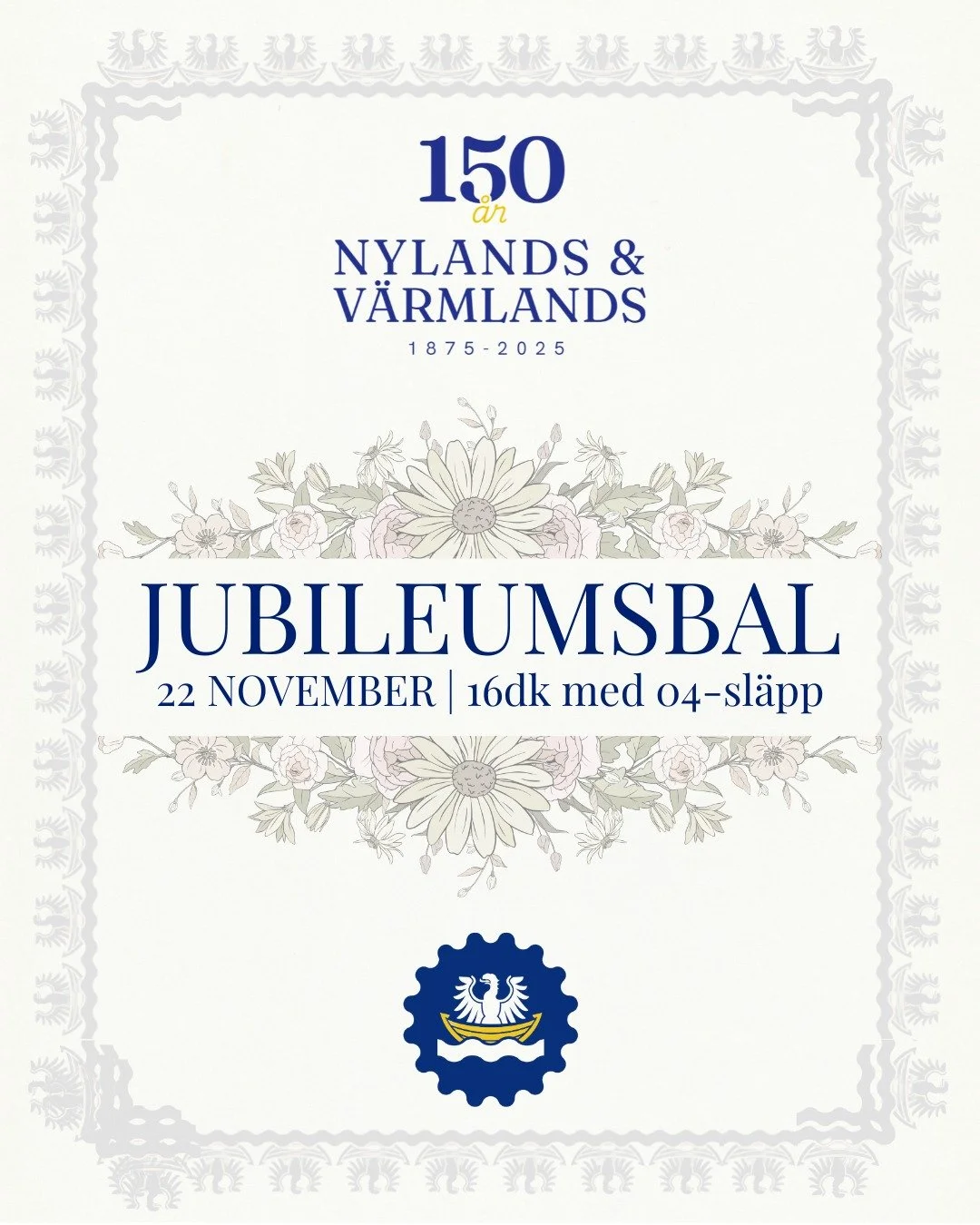 150
år
NYLANDS &
VÄRMLANDS
1875-2025

JUBILEUMSBAL
22 NOVEMBER | 16dk med 04-släpp